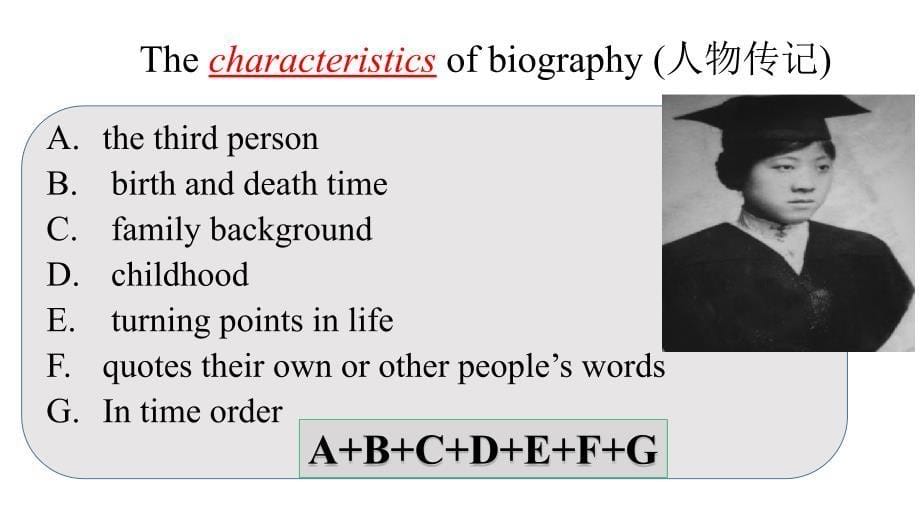 The characteristics of biography (人物传记)

A. the third person
B. birth and death time
C. family background
D. childhood
E. turning points in life
F. quotes their own or other people's words
G. In time order

A+B+C+D+E+F+G